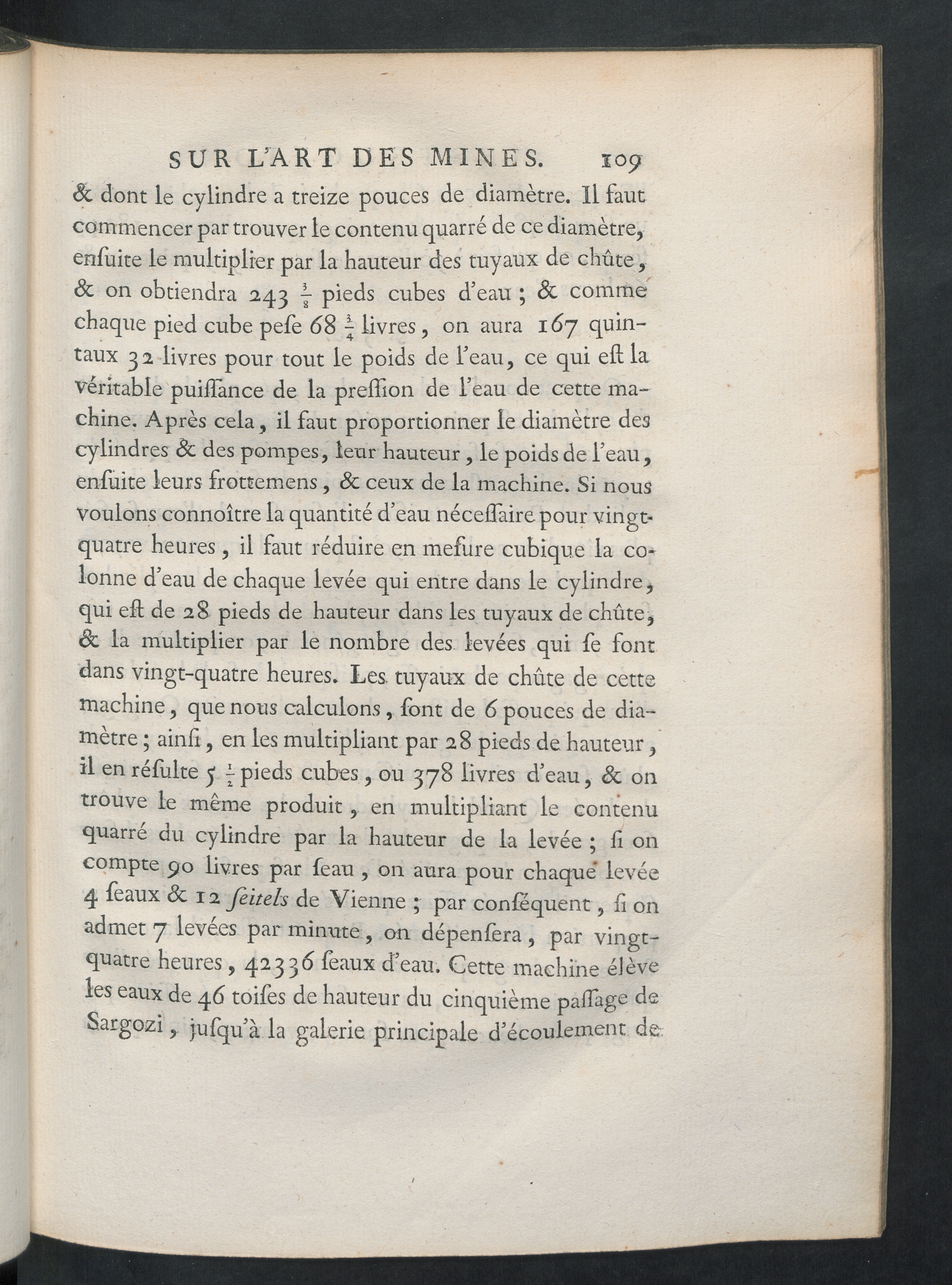 SUR L'ART DES MINES. 109

& dont le cylindre a treize pouces de diamètre. Il faut commencer par trouver le contenu quarré de ce diamètre, enſuite le multiplier par la hauteur des tuyaux de chûte, & on obtiendra 243 $\frac{3}{8}$ pieds cubes d'eau ; & comme chaque pied cube peſe 68 $\frac{3}{4}$ livres, on aura 167 quintaux 32 livres pour tout le poids de l'eau, ce qui eſt la véritable puiſſance de la preſſion de l'eau de cette machine. Après cela, il faut proportionner le diamètre des cylindres & des pompes, leur hauteur, le poids de l'eau, enſuite leurs frottemens, & ceux de la machine. Si nous voulons connoître la quantité d'eau néceſſaire pour vingt-quatre heures, il faut réduire en meſure cubique la colonne d'eau de chaque levée qui entre dans le cylindre, qui eſt de 28 pieds de hauteur dans les tuyaux de chûte, & la multiplier par le nombre des levées qui ſe font dans vingt-quatre heures. Les tuyaux de chûte de cette machine, que nous calculons, ſont de 6 pouces de diamètre ; ainſi, en les multipliant par 28 pieds de hauteur, il en réſulte 5 $\frac{1}{2}$ pieds cubes, ou 378 livres d'eau, & on trouve le même produit, en multipliant le contenu quarré du cylindre par la hauteur de la levée ; ſi on compte 90 livres par ſeau, on aura pour chaque levée 4 ſeaux & 12 ſeitels de Vienne ; par conſéquent, ſi on admet 7 levées par minute, on dépenſera, par vingt-quatre heures, 42336 ſeaux d'eau. Cette machine élève les eaux de 46 toiſes de hauteur du cinquième paſſage de Sargozi, juſqu'à la galerie principale d'écoulement de